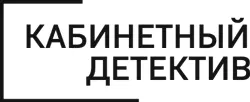 КАБИНЕТНЫЙ
ДЕТЕКТИВ